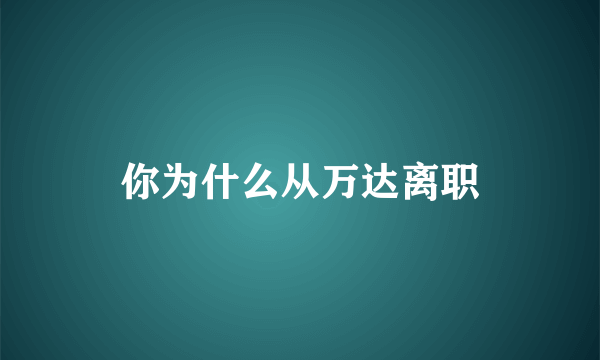 你为什么从万达离职